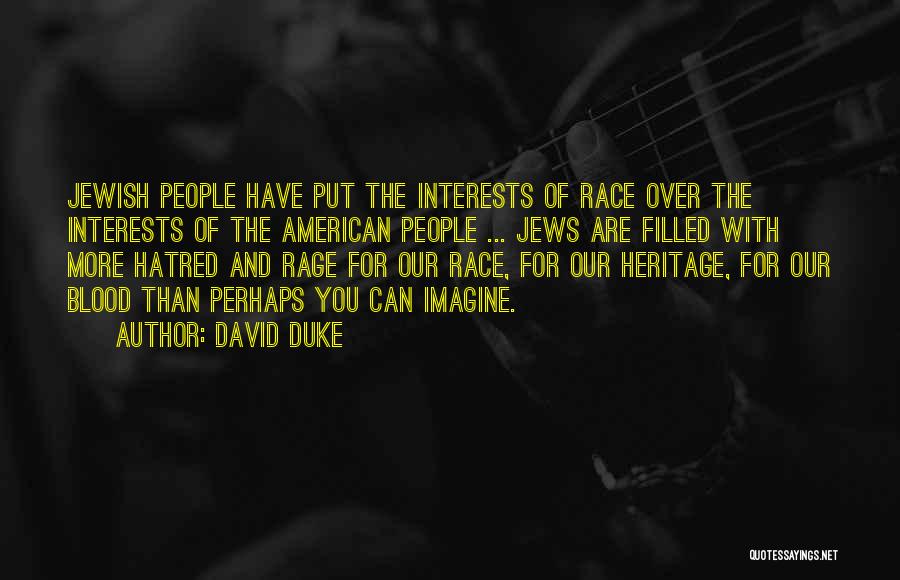 JEWISH PEOPLE HAVE PUT THE INTERESTS OF RACE OVER THE INTERESTS OF THE AMERICAN PEOPLE ... JEWS ARE FILLED WITH MORE HATRED AND RAGE FOR OUR RACE, FOR OUR HERITAGE, FOR OUR BLOOD THAN PERHAPS YOU CAN IMAGINE.

AUTHOR: DAVID DUKE

QUOTESSAYINGS.NET